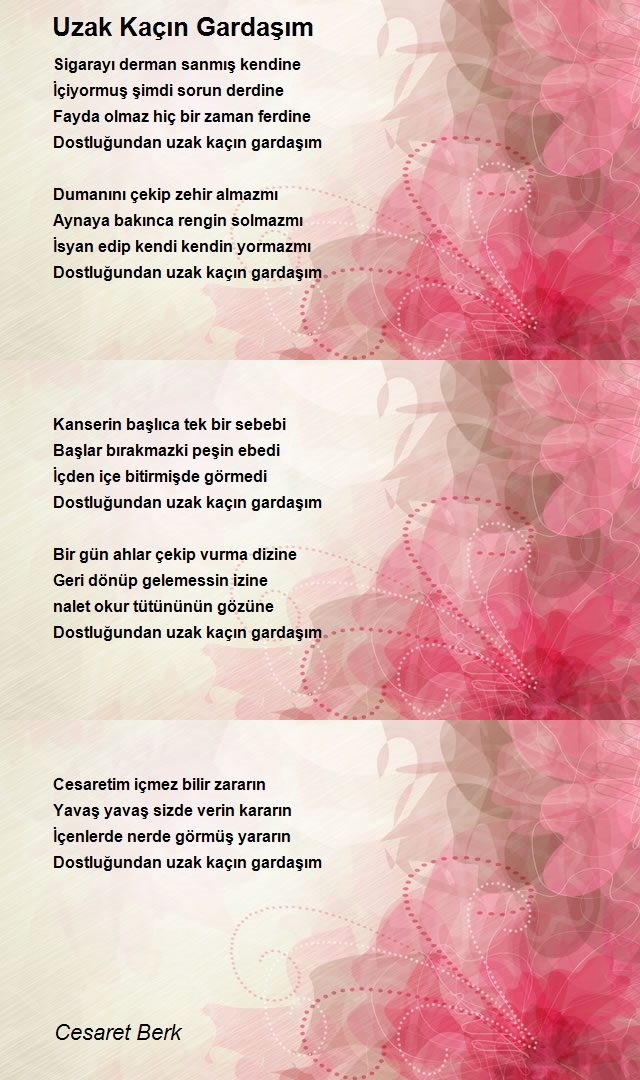 Uzak Kaçın Gardaşım

Sigarayı derman sanmış kendine
İçiyormuş şimdi sorun derdine
Fayda olmaz hiç bir zaman ferdine
Dostluğundan uzak kaçın gardaşım

Dumanını çekip zehir almazmı
Aynaya bakınca rengin solmazmı
İsyan edip kendi kendin yormazmı
Dostluğundan uzak kaçın gardaşım

Kanserin başlıca tek bir sebebi
Başlar bırakmazki peşin ebedi
İçden içe bitirmişde görmedi
Dostluğundan uzak kaçın gardaşım

Bir gün ahlar çekip vurma dizine
Geri dönüp gelemessin izine
nalet okur tütününün gözüne
Dostluğundan uzak kaçın gardaşım

Cesaretim içmez bilir zararın
Yavaş yavaş sizde verin kararın
İçenlerde nerde görmüş yararın
Dostluğundan uzak kaçın gardaşım

Cesaret Berk